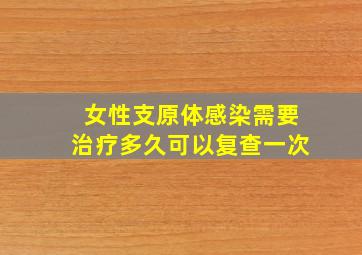 女性支原体感染需要
治疗多久可以复查一次